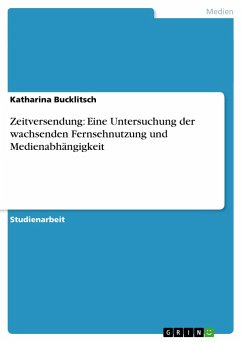 Medien

Katharina Bucklitsch

Zeitversendung: Eine Untersuchung der wachsenden Fernsehnutzung und Medienabhängigkeit

Studienarbeit

GRIN